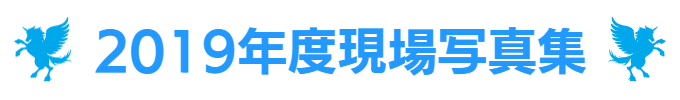 2019年度現場写真集